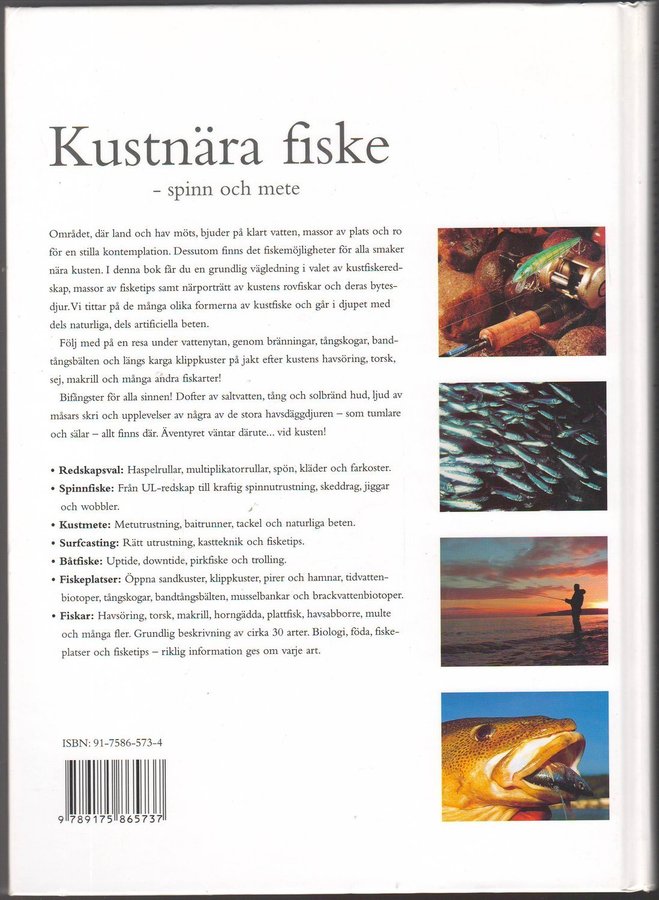 Kustnära fiske

- spinn och mete

Området, där land och hav möts, bjuder på klart vatten, massor av plats och ro för en stilla kontemplation. Dessutom finns det fiskemöjligheter för alla smaker nära kusten. I denna bok får du en grundlig vägledning i valet av kustfiskeredskap, massor av fisketips samt närporträtt av kustens rovfiskar och deras bytesdjur. Vi tittar på de många olika formerna av kustfiske och går i djupet med dels naturliga, dels artificiella beten.

Följ med på en resa under vattenytan, genom bränningar, tångskogar, bandtångsbälten och längs karga klippkuster på jakt efter kustens havsöring, torsk, sej, makrill och många andra fiskarter!

Bifångster för alla sinnen! Dofter av saltvatten, tång och solbränd hud, ljud av måsars skri och upplevelser av några av de stora havsdäggdjuren – som tumlare och sälar – allt finns där. Äventyret väntar därute... vid kusten!

• Redskapsval: Haspelrullar, multiplikatorrullar, spön, kläder och farkoster.
• Spinnfiske: Från UL-redskap till kraftig spinnutrustning, skeddrag, jiggar och wobbler.
• Kustmete: Metutrustning, baitrunner, tackel och naturliga beten.
• Surfcasting: Rätt utrustning, kastteknik och fisketips.
• Båtfiske: Uptide, downtide, pirkfiske och trolling.
• Fiskeplatser: Öppna sandkuster, klippkuster, pirer och hamnar, tidvattenbiotoper, tångskogar, bandtångsbälten, musselbankar och brackvattenbiotoper.
• Fiskar: Havsöring, torsk, makrill, horngädda, plattfisk, havsabborre, multe och många fler. Grundlig beskrivning av cirka 30 arter. Biologi, föda, fiskeplatser och fisketips – riklig information ges om varje art.

ISBN: 91-7586-573-4

9 789175 865737